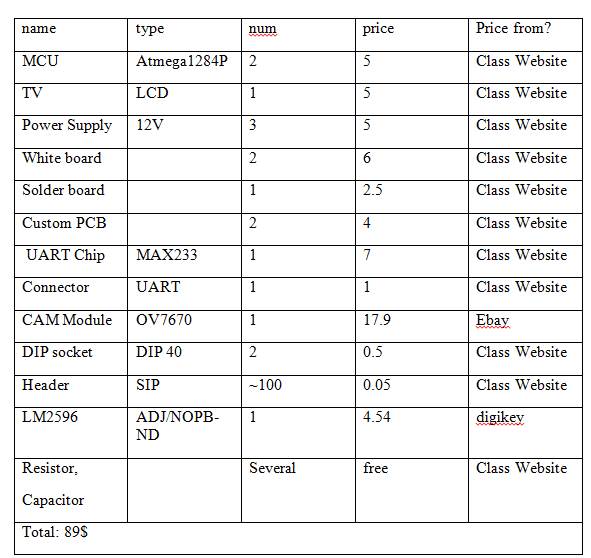 | name | type | num | price | Price from? |
|---|---|---|---|---|
| MCU | Atmega1284P | 2 | 5 | Class Website |
| TV | LCD | 1 | 5 | Class Website |
| Power Supply | 12V | 3 | 5 | Class Website |
| White board | | 2 | 6 | Class Website |
| Solder board | | 1 | 2.5 | Class Website |
| Custom PCB | | 2 | 4 | Class Website |
| UART Chip | MAX233 | 1 | 7 | Class Website |
| Connector | UART | 1 | 1 | Class Website |
| CAM Module | OV7670 | 1 | 17.9 | Ebay |
| DIP socket | DIP 40 | 2 | 0.5 | Class Website |
| Header | SIP | ~100 | 0.05 | Class Website |
| LM2596 | ADJ/NOPB-ND | 1 | 4.54 | digikey |
| Resistor, Capacitor | | Several | free | Class Website |
| Total: 89$ | | | | |